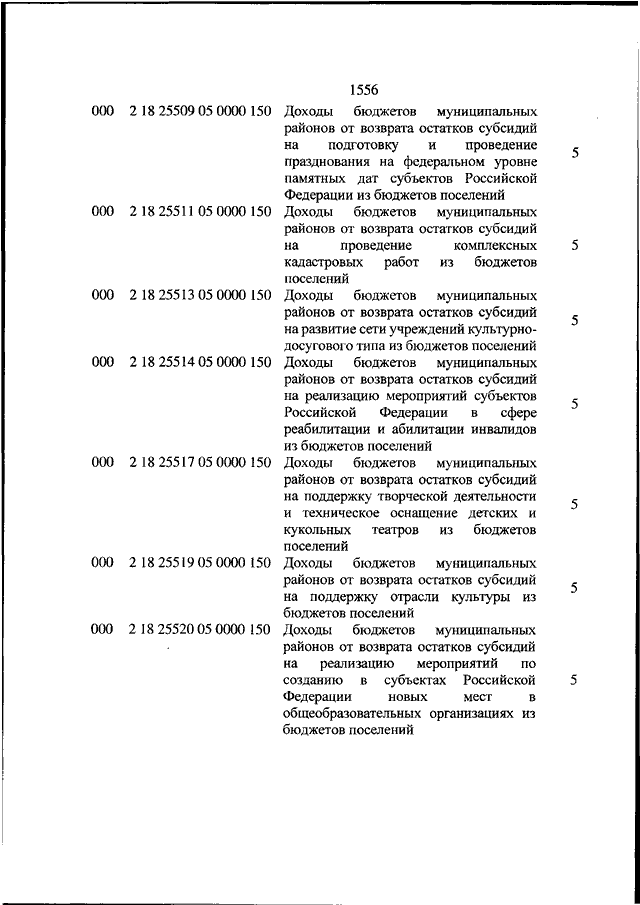 1556

| | | | |
|---|---|---|---|
| 000 | 2 18 25509 05 0000 150 | Доходы бюджетов муниципальных районов от возврата остатков субсидий на подготовку и проведение празднования на федеральном уровне памятных дат субъектов Российской Федерации из бюджетов поселений | 5 |
| 000 | 2 18 25511 05 0000 150 | Доходы бюджетов муниципальных районов от возврата остатков субсидий на проведение комплексных кадастровых работ из бюджетов поселений | 5 |
| 000 | 2 18 25513 05 0000 150 | Доходы бюджетов муниципальных районов от возврата остатков субсидий на развитие сети учреждений культурно-досугового типа из бюджетов поселений | 5 |
| 000 | 2 18 25514 05 0000 150 | Доходы бюджетов муниципальных районов от возврата остатков субсидий на реализацию мероприятий субъектов Российской Федерации в сфере реабилитации и абилитации инвалидов из бюджетов поселений | 5 |
| 000 | 2 18 25517 05 0000 150 | Доходы бюджетов муниципальных районов от возврата остатков субсидий на поддержку творческой деятельности и техническое оснащение детских и кукольных театров из бюджетов поселений | 5 |
| 000 | 2 18 25519 05 0000 150 | Доходы бюджетов муниципальных районов от возврата остатков субсидий на поддержку отрасли культуры из бюджетов поселений | 5 |
| 000 | 2 18 25520 05 0000 150 | Доходы бюджетов муниципальных районов от возврата остатков субсидий на реализацию мероприятий по созданию в субъектах Российской Федерации новых мест в общеобразовательных организациях из бюджетов поселений | 5 |